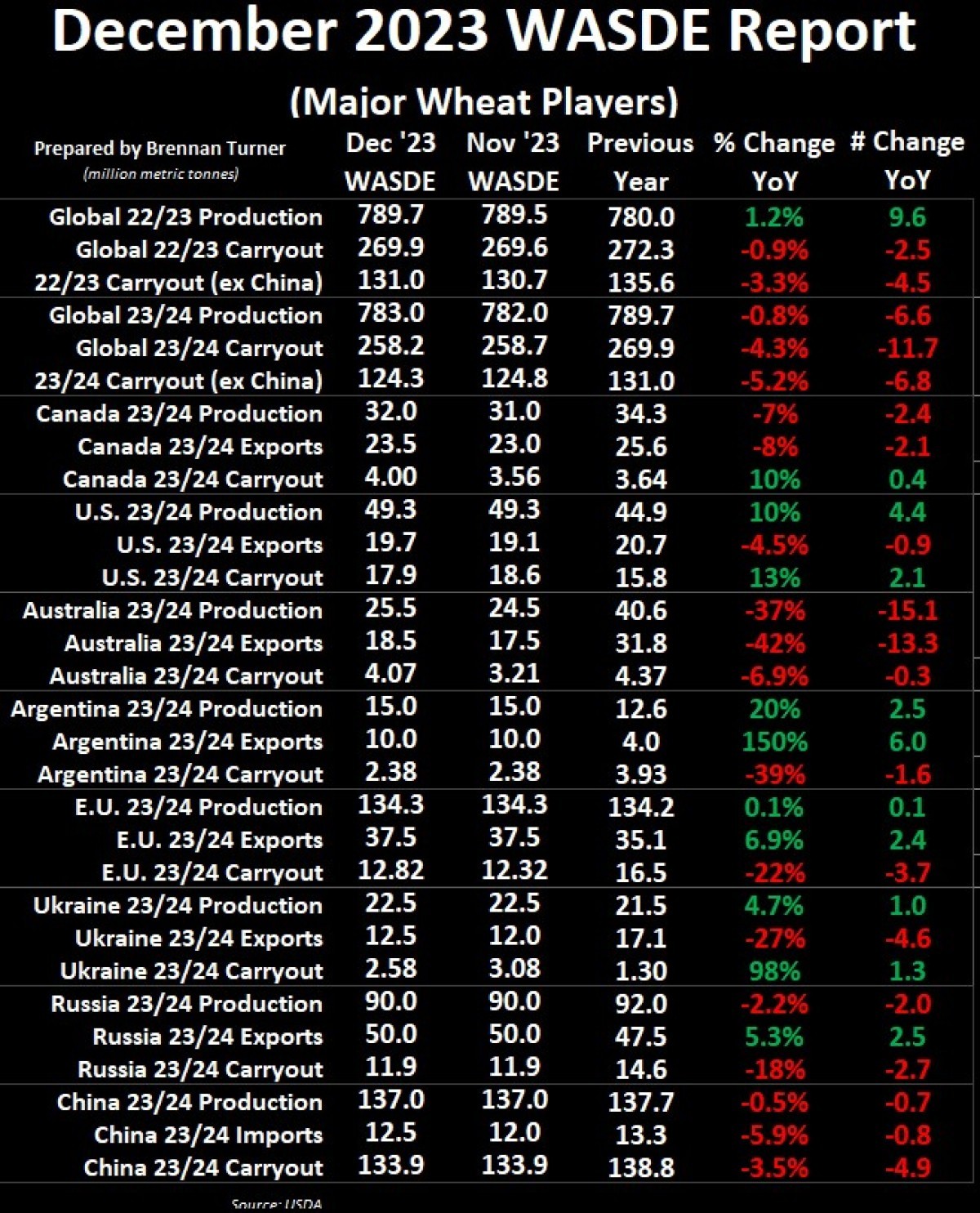 December 2023 WASDE Report

(Major Wheat Players)

| Prepared by Brennan Turner (million metric tonnes) | Dec '23 WASDE | Nov '23 WASDE | Previous Year | % Change YoY | # Change YoY |
|---|---|---|---|---|---|
| Global 22/23 Production | 789.7 | 789.5 | 780.0 | 1.2% | 9.6 |
| Global 22/23 Carryout | 269.9 | 269.6 | 272.3 | -0.9% | -2.5 |
| 22/23 Carryout (ex China) | 131.0 | 130.7 | 135.6 | -3.3% | -4.5 |
| Global 23/24 Production | 783.0 | 782.0 | 789.7 | -0.8% | -6.6 |
| Global 23/24 Carryout | 258.2 | 258.7 | 269.9 | -4.3% | -11.7 |
| 23/24 Carryout (ex China) | 124.3 | 124.8 | 131.0 | -5.2% | -6.8 |
| Canada 23/24 Production | 32.0 | 31.0 | 34.3 | -7% | -2.4 |
| Canada 23/24 Exports | 23.5 | 23.0 | 25.6 | -8% | -2.1 |
| Canada 23/24 Carryout | 4.00 | 3.56 | 3.64 | 10% | 0.4 |
| U.S. 23/24 Production | 49.3 | 49.3 | 44.9 | 10% | 4.4 |
| U.S. 23/24 Exports | 19.7 | 19.1 | 20.7 | -4.5% | -0.9 |
| U.S. 23/24 Carryout | 17.9 | 18.6 | 15.8 | 13% | 2.1 |
| Australia 23/24 Production | 25.5 | 24.5 | 40.6 | -37% | -15.1 |
| Australia 23/24 Exports | 18.5 | 17.5 | 31.8 | -42% | -13.3 |
| Australia 23/24 Carryout | 4.07 | 3.21 | 4.37 | -6.9% | -0.3 |
| Argentina 23/24 Production | 15.0 | 15.0 | 12.6 | 20% | 2.5 |
| Argentina 23/24 Exports | 10.0 | 10.0 | 4.0 | 150% | 6.0 |
| Argentina 23/24 Carryout | 2.38 | 2.38 | 3.93 | -39% | -1.6 |
| E.U. 23/24 Production | 134.3 | 134.3 | 134.2 | 0.1% | 0.1 |
| E.U. 23/24 Exports | 37.5 | 37.5 | 35.1 | 6.9% | 2.4 |
| E.U. 23/24 Carryout | 12.82 | 12.32 | 16.5 | -22% | -3.7 |
| Ukraine 23/24 Production | 22.5 | 22.5 | 21.5 | 4.7% | 1.0 |
| Ukraine 23/24 Exports | 12.5 | 12.0 | 17.1 | -27% | -4.6 |
| Ukraine 23/24 Carryout | 2.58 | 3.08 | 1.30 | 98% | 1.3 |
| Russia 23/24 Production | 90.0 | 90.0 | 92.0 | -2.2% | -2.0 |
| Russia 23/24 Exports | 50.0 | 50.0 | 47.5 | 5.3% | 2.5 |
| Russia 23/24 Carryout | 11.9 | 11.9 | 14.6 | -18% | -2.7 |
| China 23/24 Production | 137.0 | 137.0 | 137.7 | -0.5% | -0.7 |
| China 23/24 Imports | 12.5 | 12.0 | 13.3 | -5.9% | -0.8 |
| China 23/24 Carryout | 133.9 | 133.9 | 138.8 | -3.5% | -4.9 |

Source: USDA